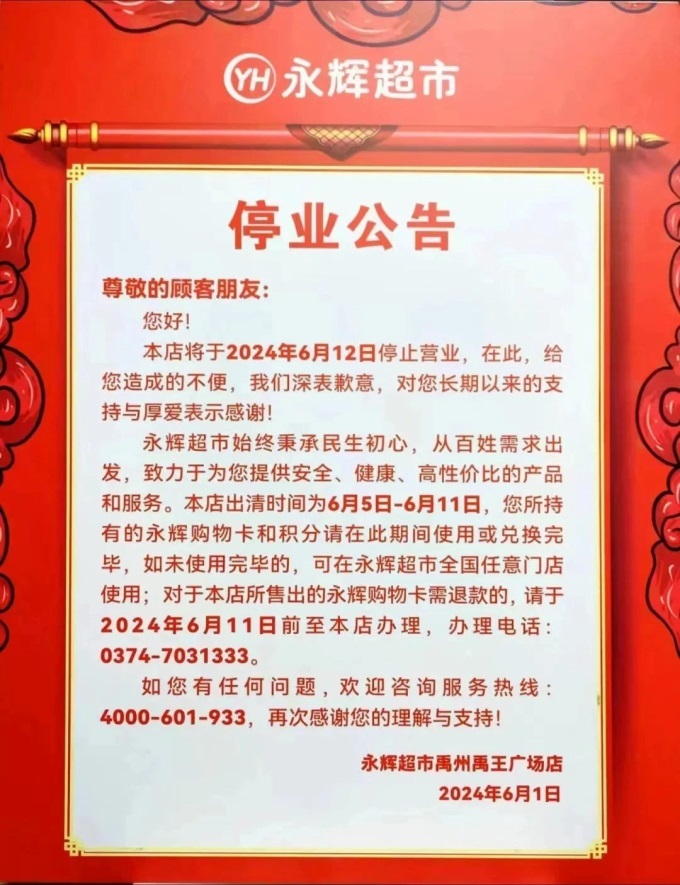 YH 永辉超市

停业公告

尊敬的顾客朋友：

您好！

本店将于2024年6月12日停止营业，在此，给您造成的不便，我们深表歉意，对您长期以来的支持与厚爱表示感谢！

永辉超市始终秉承民生初心，从百姓需求出发，致力于为您提供安全、健康、高性价比的产品和服务。本店出清时间为6月5日-6月11日，您所持有的永辉购物卡和积分请在此期间使用或兑换完毕，如未使用完毕的，可在永辉超市全国任意门店使用；对于本店所售出的永辉购物卡需退款的，请于2024年6月11日前至本店办理，办理电话：0374-7031333。

如您有任何问题，欢迎咨询服务热线：4000-601-933，再次感谢您的理解与支持！

永辉超市禹州禹王广场店
2024年6月1日